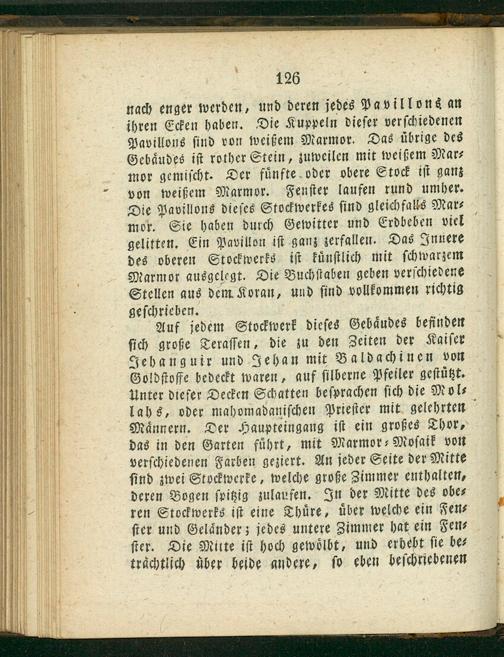 126

nach enger werden, und deren jedes Pavillons an ihren Ecken haben. Die Kuppeln dieser verschiedenen Pavillons sind von weißem Marmor. Das übrige des Gebäudes ist rother Stein, zuweilen mit weißem Marmor gemischt. Der fünfte oder obere Stock ist ganz von weißem Marmor. Fenster laufen rund umher. Die Pavillons dieses Stockwerkes sind gleichfalls Marmor. Sie haben durch Gewitter und Erdbeben viel gelitten. Ein Pavillon ist ganz zerfallen. Das Innere des oberen Stockwerks ist künstlich mit schwarzem Marmor ausgelegt. Die Buchstaben geben verschiedene Stellen aus dem Koran, und sind vollkommen richtig geschrieben.

Auf jedem Stockwerk dieses Gebäudes befinden sich große Terassen, die zu den Zeiten der Kaiser Jehanguir und Jehan mit Baldachinen von Goldstoffe bedeckt waren, auf silberne Pfeiler gestützt. Unter dieser Decken Schatten besprachen sich die Mollahs, oder mahomadanischen Priester mit gelehrten Männern. Der Haupteingang ist ein großes Thor, das in den Garten führt, mit Marmor-Mosaik von verschiedenen Farben geziert. An jeder Seite der Mitte sind zwei Stockwerke, welche große Zimmer enthalten, deren Bogen spitzig zulaufen. In der Mitte des oberen Stockwerks ist eine Thüre, über welche ein Fenster und Geländer; jedes untere Zimmer hat ein Fenster. Die Mitte ist hoch gewölbt, und erhebt sie beträchtlich über beide andere, so eben beschriebenen